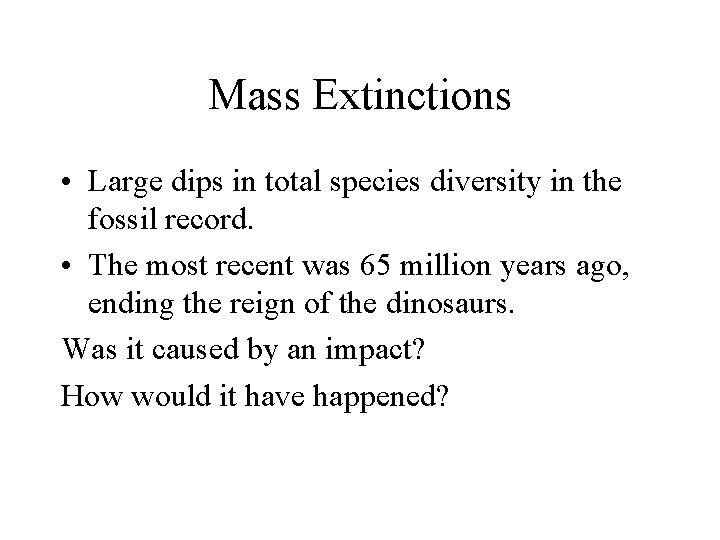 Mass Extinctions

• Large dips in total species diversity in the fossil record.

• The most recent was 65 million years ago, ending the reign of the dinosaurs.

Was it caused by an impact?

How would it have happened?